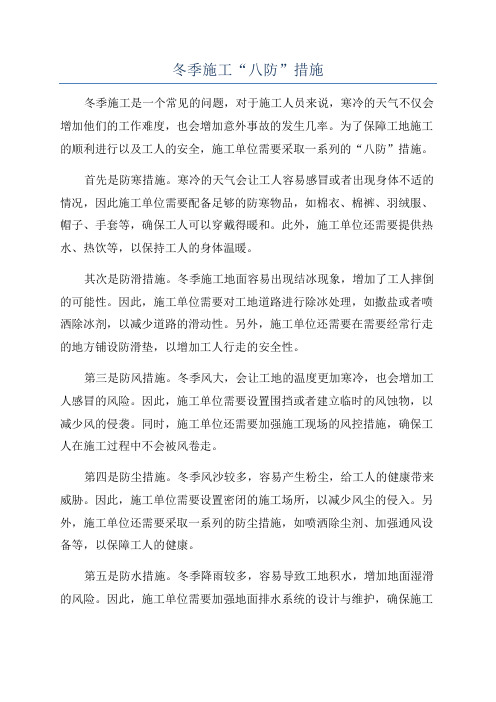 冬季施工“八防”措施

冬季施工是一个常见的问题，对于施工人员来说，寒冷的天气不仅会增加他们的工作难度，也会增加意外事故的发生几率。为了保障工地施工的顺利进行以及工人的安全，施工单位需要采取一系列的“八防”措施。

首先是防寒措施。寒冷的天气会让工人容易感冒或者出现身体不适的情况，因此施工单位需要配备足够的防寒物品，如棉衣、棉裤、羽绒服、帽子、手套等，确保工人可以穿戴得暖和。此外，施工单位还需要提供热水、热饮等，以保持工人的身体温暖。

其次是防滑措施。冬季施工地面容易出现结冰现象，增加了工人摔倒的可能性。因此，施工单位需要对工地道路进行除冰处理，如撒盐或者喷洒除冰剂，以减少道路的滑动性。另外，施工单位还需要在需要经常行走的地方铺设防滑垫，以增加工人行走的安全性。

第三是防风措施。冬季风大，会让工地的温度更加寒冷，也会增加工人感冒的风险。因此，施工单位需要设置围挡或者建立临时的风蚀物，以减少风的侵袭。同时，施工单位还需要加强施工现场的风控措施，确保工人在施工过程中不会被风卷走。

第四是防尘措施。冬季风沙较多，容易产生粉尘，给工人的健康带来威胁。因此，施工单位需要设置密闭的施工场所，以减少风尘的侵入。另外，施工单位还需要采取一系列的防尘措施，如喷洒除尘剂、加强通风设备等，以保障工人的健康。

第五是防水措施。冬季降雨较多，容易导致工地积水，增加地面湿滑的风险。因此，施工单位需要加强地面排水系统的设计与维护，确保施工